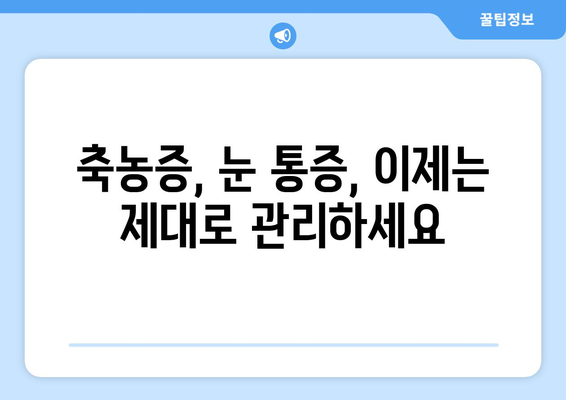 꿀팁정보

축농증, 눈 통증, 이제는 제대로 관리하세요